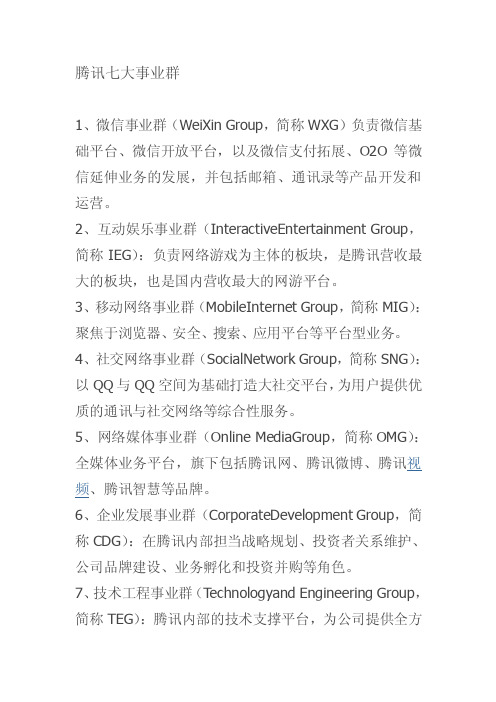 腾讯七大事业群

1、微信事业群（WeiXin Group，简称 WXG）负责微信基础平台、微信开放平台，以及微信支付拓展、O2O 等微信延伸业务的发展，并包括邮箱、通讯录等产品开发和运营。
2、互动娱乐事业群（InteractiveEntertainment Group，简称 IEG）：负责网络游戏为主体的板块，是腾讯营收最大的板块，也是国内营收最大的网游平台。
3、移动网络事业群（MobileInternet Group，简称 MIG）：聚焦于浏览器、安全、搜索、应用平台等平台型业务。
4、社交网络事业群（SocialNetwork Group，简称 SNG）：以 QQ 与 QQ 空间为基础打造大社交平台，为用户提供优质的通讯与社交网络等综合性服务。
5、网络媒体事业群（Online MediaGroup，简称 OMG）：全媒体业务平台，旗下包括腾讯网、腾讯微博、腾讯视频、腾讯智慧等品牌。
6、企业发展事业群（CorporateDevelopment Group，简称 CDG）：在腾讯内部担当战略规划、投资者关系维护、公司品牌建设、业务孵化和投资并购等角色。
7、技术工程事业群（Technologyand Engineering Group，简称 TEG）：腾讯内部的技术支撑平台，为公司提供全方